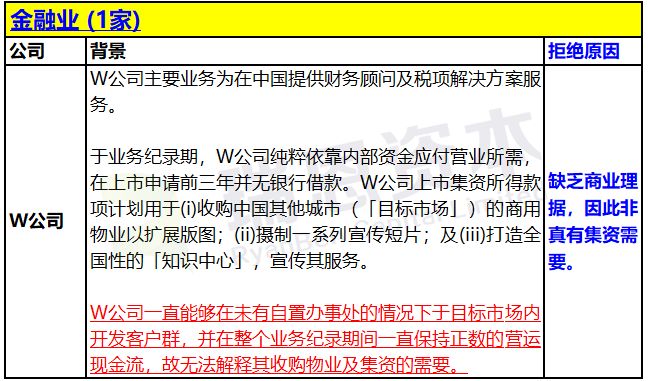 金融业 (1家)

| 公司 | 背景 | 拒绝原因 |
|---|---|---|
| W公司 | W公司主要业务为在中国提供财务顾问及税项解决方案服务。<br><br>于业务纪录期，W公司纯粹依靠内部资金应付营业所需，在上市申请前三年并无银行借款。W公司上市集资所得款项计划用于(i)收购中国其他城市（「目标市场」）的商用物业以扩展版图；(ii)摄制一系列宣传短片；及(iii)打造全国性的「知识中心」，宣传其服务。<br><br>W公司一直能够在未有自置办事处的情况下于目标市场内开发客户群，并在整个业务纪录期间一直保持正数的营运现金流，故无法解释其收购物业及集资的需要。 | 缺乏商业理据，因此非真有集资需要。 |